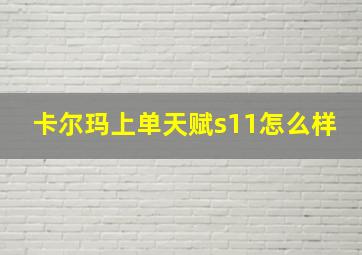 卡尔玛上单天赋s11怎么样